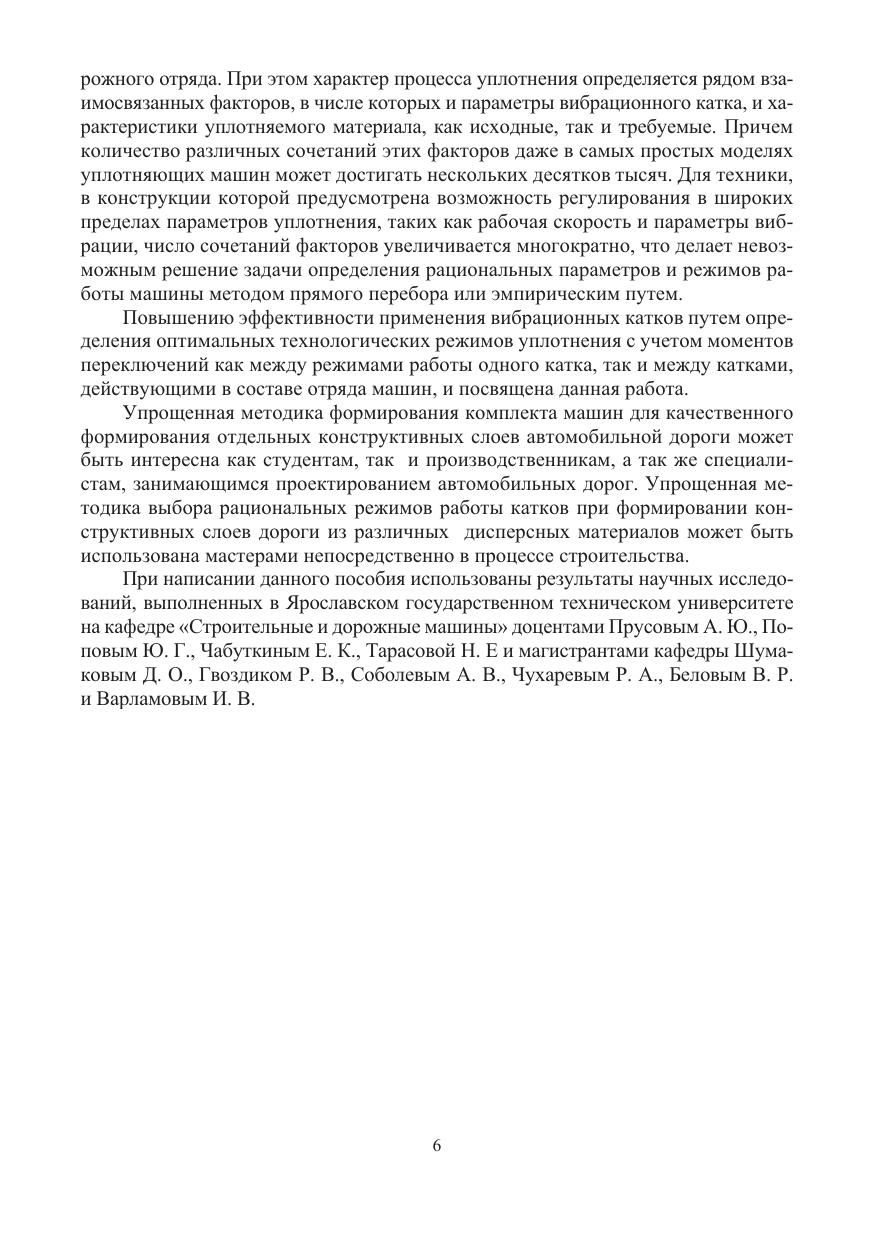 рожного отряда. При этом характер процесса уплотнения определяется рядом взаимосвязанных факторов, в числе которых и параметры вибрационного катка, и характеристики уплотняемого материала, как исходные, так и требуемые. Причем количество различных сочетаний этих факторов даже в самых простых моделях уплотняющих машин может достигать нескольких десятков тысяч. Для техники, в конструкции которой предусмотрена возможность регулирования в широких пределах параметров уплотнения, таких как рабочая скорость и параметры вибрации, число сочетаний факторов увеличивается многократно, что делает невозможным решение задачи определения рациональных параметров и режимов работы машины методом прямого перебора или эмпирическим путем.

Повышению эффективности применения вибрационных катков путем определения оптимальных технологических режимов уплотнения с учетом моментов переключений как между режимами работы одного катка, так и между катками, действующими в составе отряда машин, и посвящена данная работа.

Упрощенная методика формирования комплекта машин для качественного формирования отдельных конструктивных слоев автомобильной дороги может быть интересна как студентам, так  и производственникам, а так же специалистам, занимающимся проектированием автомобильных дорог. Упрощенная методика выбора рациональных режимов работы катков при формировании конструктивных слоев дороги из различных  дисперсных материалов может быть использована мастерами непосредственно в процессе строительства.

При написании данного пособия использованы результаты научных исследований, выполненных в Ярославском государственном техническом университете на кафедре «Строительные и дорожные машины» доцентами Прусовым А. Ю., Поповым Ю. Г., Чабуткиным Е. К., Тарасовой Н. Е и магистрантами кафедры Шумаковым Д. О., Гвоздиком Р. В., Соболевым А. В., Чухаревым Р. А., Беловым В. Р. и Варламовым И. В.

6